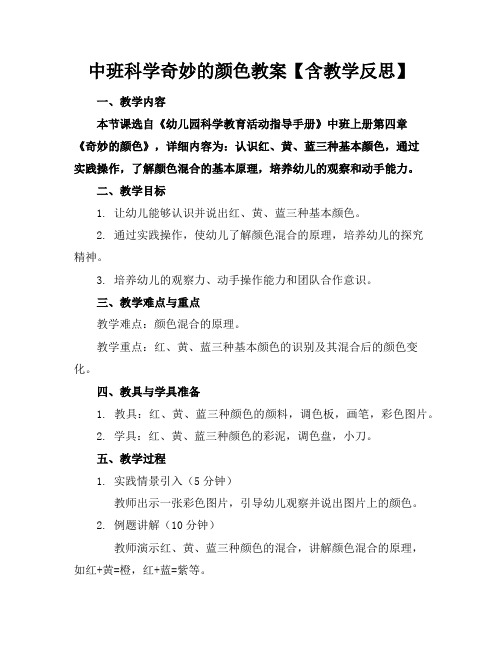 中班科学奇妙的颜色教案【含教学反思】

一、教学内容

本节课选自《幼儿园科学教育活动指导手册》中班上册第四章《奇妙的颜色》，详细内容为：认识红、黄、蓝三种基本颜色，通过实践操作，了解颜色混合的基本原理，培养幼儿的观察和动手能力。

二、教学目标

1. 让幼儿能够认识并说出红、黄、蓝三种基本颜色。

2. 通过实践操作，使幼儿了解颜色混合的原理，培养幼儿的探究精神。

3. 培养幼儿的观察力、动手操作能力和团队合作意识。

三、教学难点与重点

教学难点：颜色混合的原理。

教学重点：红、黄、蓝三种基本颜色的识别及其混合后的颜色变化。

四、教具与学具准备

1. 教具：红、黄、蓝三种颜色的颜料，调色板，画笔，彩色图片。

2. 学具：红、黄、蓝三种颜色的彩泥，调色盘，小刀。

五、教学过程

1. 实践情景引入（5 分钟）

教师出示一张彩色图片，引导幼儿观察并说出图片上的颜色。

2. 例题讲解（10 分钟）

教师演示红、黄、蓝三种颜色的混合，讲解颜色混合的原理，如红+黄=橙，红+蓝=紫等。